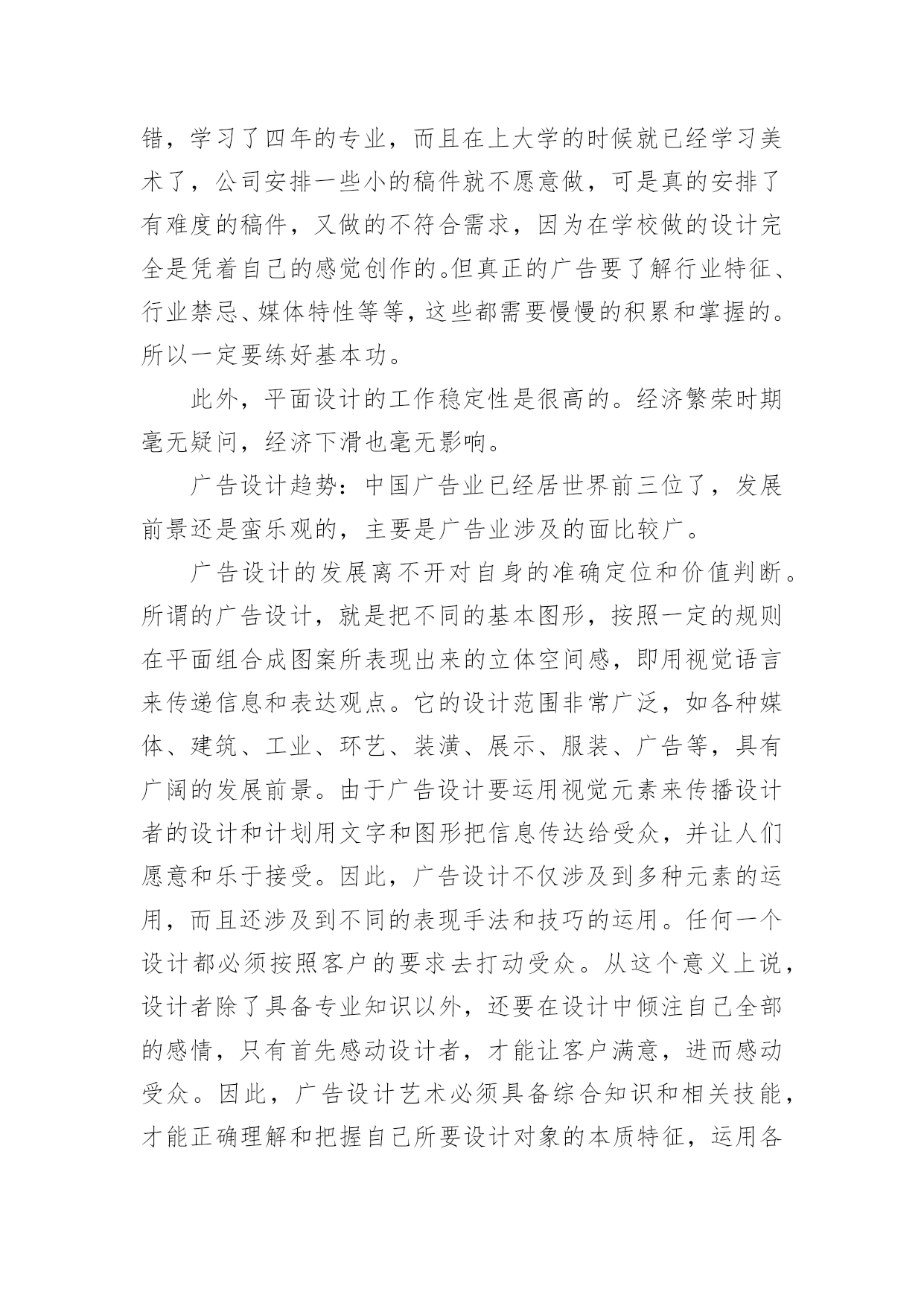 错，学习了四年的专业，而且在上大学的时候就已经学习美术了，公司安排一些小的稿件就不愿意做，可是真的安排了有难度的稿件，又做的不符合需求，因为在学校做的设计完全是凭着自己的感觉创作的。但真正的广告要了解行业特征、行业禁忌、媒体特性等等，这些都需要慢慢的积累和掌握的。所以一定要练好基本功。

此外，平面设计的工作稳定性是很高的。经济繁荣时期毫无疑问，经济下滑也毫无影响。

广告设计趋势：中国广告业已经居世界前三位了，发展前景还是蛮乐观的，主要是广告业涉及的面比较广。

广告设计的发展离不开对自身的准确定位和价值判断。所谓的广告设计，就是把不同的基本图形，按照一定的规则在平面组合成图案所表现出来的立体空间感，即用视觉语言来传递信息和表达观点。它的设计范围非常广泛，如各种媒体、建筑、工业、环艺、装潢、展示、服装、广告等，具有广阔的发展前景。由于广告设计要运用视觉元素来传播设计者的设计和计划用文字和图形把信息传达给受众，并让人们愿意和乐于接受。因此，广告设计不仅涉及到多种元素的运用，而且还涉及到不同的表现手法和技巧的运用。任何一个设计都必须按照客户的要求去打动受众。从这个意义上说，设计者除了具备专业知识以外，还要在设计中倾注自己全部的感情，只有首先感动设计者，才能让客户满意，进而感动受众。因此，广告设计艺术必须具备综合知识和相关技能，才能正确理解和把握自己所要设计对象的本质特征，运用各